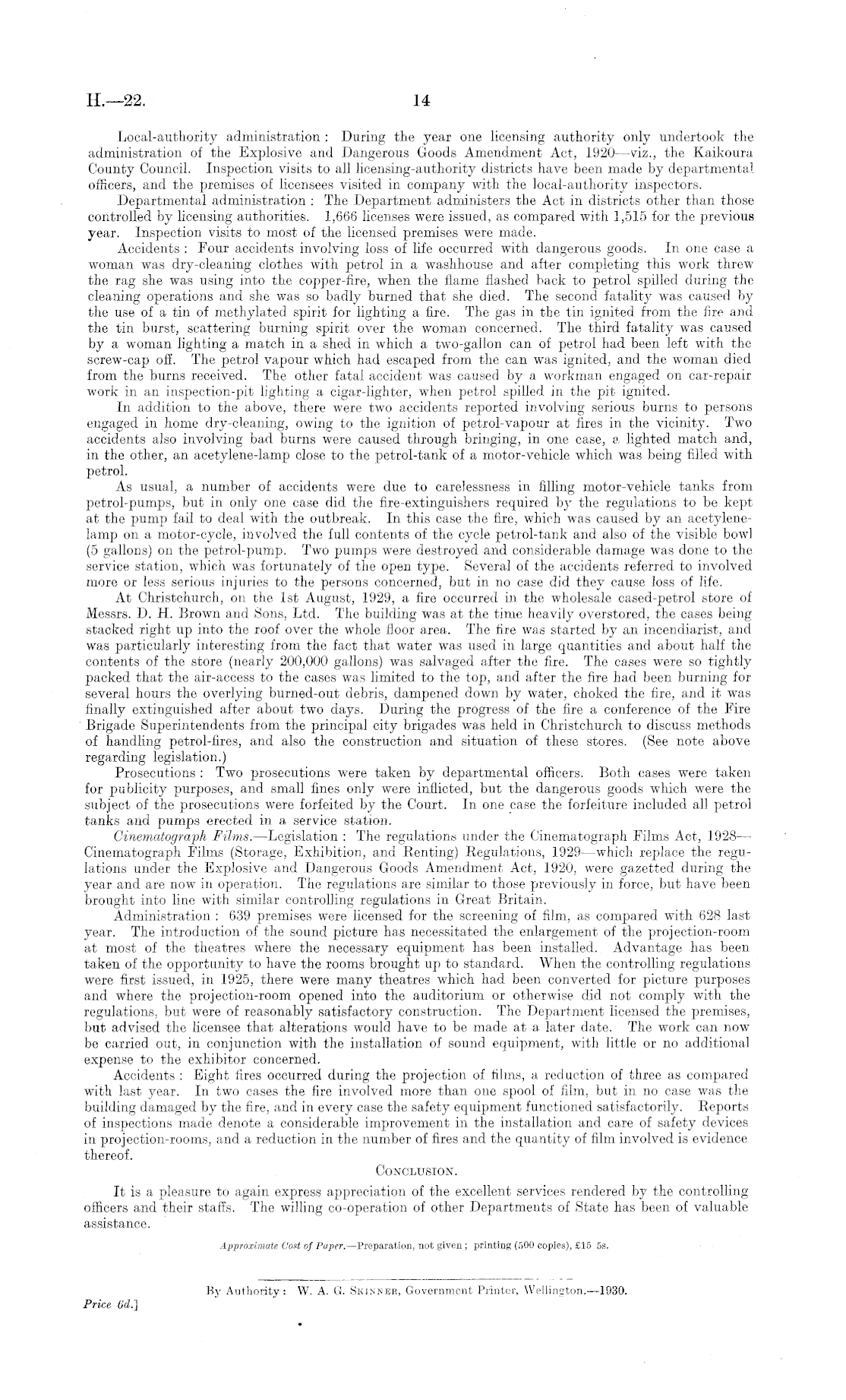 H.—22. 14

Local-authority administration: During the year one licensing authority only undertook the administration of the Explosive and Dangerous Goods Amendment Act, 1920—viz., the Kaikoura County Council. Inspection visits to all licensing-authority districts have been made by departmental officers, and the premises of licensees visited in company with the local-authority inspectors.

Departmental administration: The Department administers the Act in districts other than those controlled by licensing authorities. 1,666 licenses were issued, as compared with 1,515 for the previous year. Inspection visits to most of the licensed premises were made.

Accidents: Four accidents involving loss of life occurred with dangerous goods. In one case a woman was dry-cleaning clothes with petrol in a washhouse and after completing this work threw the rag she was using into the copper-fire, when the flame flashed back to petrol spilled during the cleaning operations and she was so badly burned that she died. The second fatality was caused by the use of a tin of methylated spirit for lighting a fire. The gas in the tin ignited from the fire and the tin burst, scattering burning spirit over the woman concerned. The third fatality was caused by a woman lighting a match in a shed in which a two-gallon can of petrol had been left with the screw-cap off. The petrol vapour which had escaped from the can was ignited, and the woman died from the burns received. The other fatal accident was caused by a workman engaged on car-repair work in an inspection-pit lighting a cigar-lighter, when petrol spilled in the pit ignited.

In addition to the above, there were two accidents reported involving serious burns to persons engaged in home dry-cleaning, owing to the ignition of petrol-vapour at fires in the vicinity. Two accidents also involving bad burns were caused through bringing, in one case, a lighted match and, in the other, an acetylene-lamp close to the petrol-tank of a motor-vehicle which was being filled with petrol.

As usual, a number of accidents were due to carelessness in filling motor-vehicle tanks from petrol-pumps, but in only one case did the fire-extinguishers required by the regulations to be kept at the pump fail to deal with the outbreak. In this case the fire, which was caused by an acetylene-lamp on a motor-cycle, involved the full contents of the cycle petrol-tank and also of the visible bowl (5 gallons) on the petrol-pump. Two pumps were destroyed and considerable damage was done to the service station, which was fortunately of the open type. Several of the accidents referred to involved more or less serious injuries to the persons concerned, but in no case did they cause loss of life.

At Christchurch, on the 1st August, 1929, a fire occurred in the wholesale cased-petrol store of Messrs. D. H. Brown and Sons, Ltd. The building was at the time heavily overstored, the cases being stacked right up into the roof over the whole floor area. The fire was started by an incendiarist, and was particularly interesting from the fact that water was used in large quantities and about half the contents of the store (nearly 200,000 gallons) was salvaged after the fire. The cases were so tightly packed that the air-access to the cases was limited to the top, and after the fire had been burning for several hours the overlying burned-out debris, dampened down by water, choked the fire, and it was finally extinguished after about two days. During the progress of the fire a conference of the Fire Brigade Superintendents from the principal city brigades was held in Christchurch to discuss methods of handling petrol-fires, and also the construction and situation of these stores. (See note above regarding legislation.)

Prosecutions: Two prosecutions were taken by departmental officers. Both cases were taken for publicity purposes, and small fines only were inflicted, but the dangerous goods which were the subject of the prosecutions were forfeited by the Court. In one case the forfeiture included all petrol tanks and pumps erected in a service station.

Cinematograph Films.—Legislation: The regulations under the Cinematograph Films Act, 1928—Cinematograph Films (Storage, Exhibition, and Renting) Regulations, 1929—which replace the regulations under the Explosive and Dangerous Goods Amendment Act, 1920, were gazetted during the year and are now in operation. The regulations are similar to those previously in force, but have been brought into line with similar controlling regulations in Great Britain.

Administration: 639 premises were licensed for the screening of film, as compared with 628 last year. The introduction of the sound picture has necessitated the enlargement of the projection-room at most of the theatres where the necessary equipment has been installed. Advantage has been taken of the opportunity to have the rooms brought up to standard. When the controlling regulations were first issued, in 1925, there were many theatres which had been converted for picture purposes and where the projection-room opened into the auditorium or otherwise did not comply with the regulations, but were of reasonably satisfactory construction. The Department licensed the premises, but advised the licensee that alterations would have to be made at a later date. The work can now be carried out, in conjunction with the installation of sound equipment, with little or no additional expense to the exhibitor concerned.

Accidents: Eight fires occurred during the projection of films, a reduction of three as compared with last year. In two cases the fire involved more than one spool of film, but in no case was the building damaged by the fire, and in every case the safety equipment functioned satisfactorily. Reports of inspections made denote a considerable improvement in the installation and care of safety devices in projection-rooms, and a reduction in the number of fires and the quantity of film involved is evidence thereof.

CONCLUSION.

It is a pleasure to again express appreciation of the excellent services rendered by the controlling officers and their staffs. The willing co-operation of other Departments of State has been of valuable assistance.

Approximate Cost of Paper.—Preparation, not given; printing (500 copies), £15 5s.

By Authority: W. A. G. SKINNER, Government Printer, Wellington.—1930.

Price 6d.]